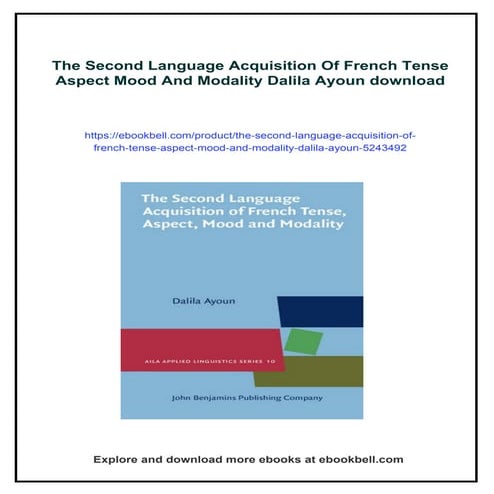 The Second Language Acquisition Of French Tense Aspect Mood And Modality Dalila Ayoun download

https://ebookbell.com/product/the-second-language-acquisition-of-french-tense-aspect-mood-and-modality-dalila-ayoun-5243492

The Second Language Acquisition of French Tense, Aspect, Mood and Modality

Dalila Ayoun

AILA APPLIED LINGUISTICS SERIES 10

John Benjamins Publishing Company

Explore and download more ebooks at ebookbell.com